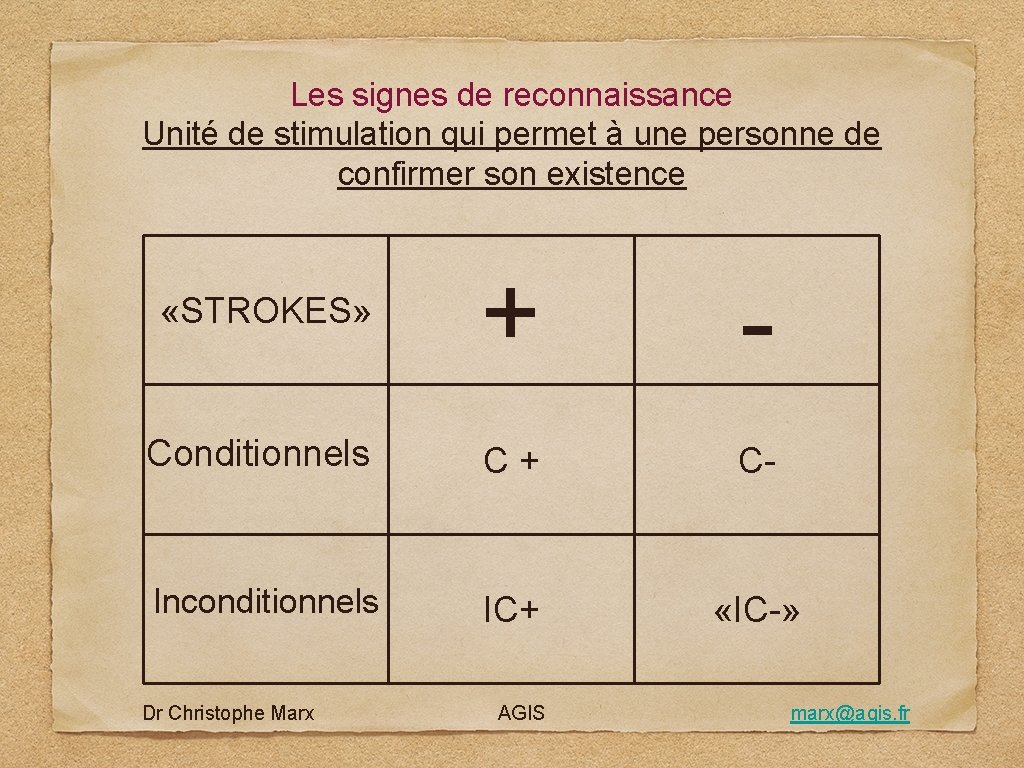 Les signes de reconnaissance

Unité de stimulation qui permet à une personne de confirmer son existence

| «STROKES» | + | - |
|---|---|---|
| Conditionnels | C + | C- |
| Inconditionnels | IC+ | «IC-» |

Dr Christophe Marx

AGIS

marx@agis.fr